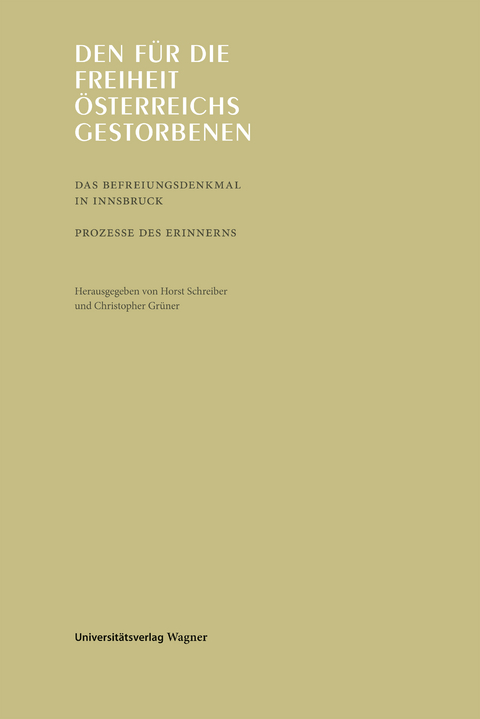 DEN FÜR DIE FREIHEIT ÖSTERREICHS GESTORBENEN

DAS BEFREIUNGSDENKMAL IN INNSBRUCK

PROZESSE DES ERINNERNS

Herausgegeben von Horst Schreiber und Christopher Grüner

Universitätsverlag Wagner